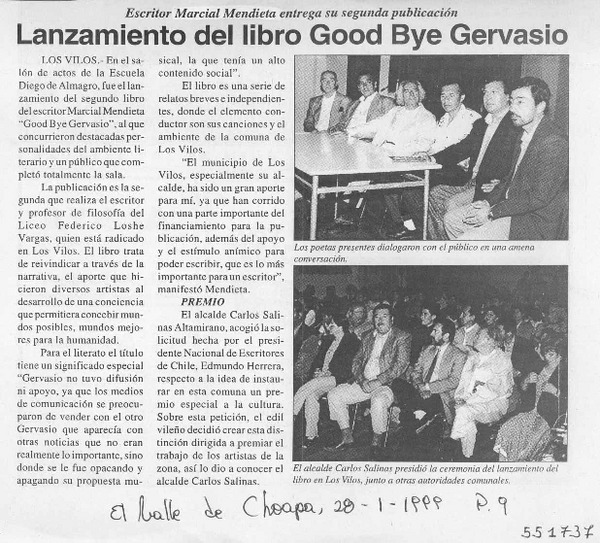 Escritor Marcial Mendieta entrega su segunda publicación

Lanzamiento del libro Good Bye Gervasio

LOS VILOS.- En el salón de actos de la Escuela Diego de Almagro, fue el lanzamiento del segundo libro del escritor Marcial Mendieta "Good Bye Gervasio", al que concurrieron destacadas personalidades del ambiente literario y un público que completó totalmente la sala.

La publicación es la segunda que realiza el escritor y profesor de filosofía del Liceo Federico Loshe Vargas, quien está radicado en Los Vilos. El libro trata de reivindicar a través de la narrativa, el aporte que hicieron diversos artistas al desarrollo de una conciencia que permitiera concebir mundos posibles, mundos mejores para la humanidad.

Para el literato el título tiene un significado especial "Gervasio no tuvo difusión ni apoyo, ya que los medios de comunicación se preocuparon de vender con el otro Gervasio que aparecía con otras noticias que no eran realmente lo importante, sino donde se le fue opacando y apagando su propuesta musical, la que tenía un alto contenido social".

El libro es una serie de relatos breves e independientes, donde el elemento conductor son sus canciones y el ambiente de la comuna de Los Vilos.

"El municipio de Los Vilos, especialmente su alcalde, ha sido un gran aporte para mí, ya que han corrido con una parte importante del financiamiento para la publicación, además del apoyo y el estímulo anímico para poder escribir, que es lo más importante para un escritor", manifestó Mendieta.

PREMIO

El alcalde Carlos Salinas Altamirano, acogió la solicitud hecha por el presidente Nacional de Escritores de Chile, Edmundo Herrera, respecto a la idea de instaurar en esta comuna un premio especial a la cultura. Sobre esta petición, el edil vileño decidió crear esta distinción dirigida a premiar el trabajo de los artistas de la zona, así lo dio a conocer el alcalde Carlos Salinas.

Los poetas presentes dialogaron con el público en una amena conversación.

El alcalde Carlos Salinas presidió la ceremonia del lanzamiento del libro en Los Vilos, junto a otras autoridades comunales.

El Valle de Choapa, 28-1-1999 P. 9

551737